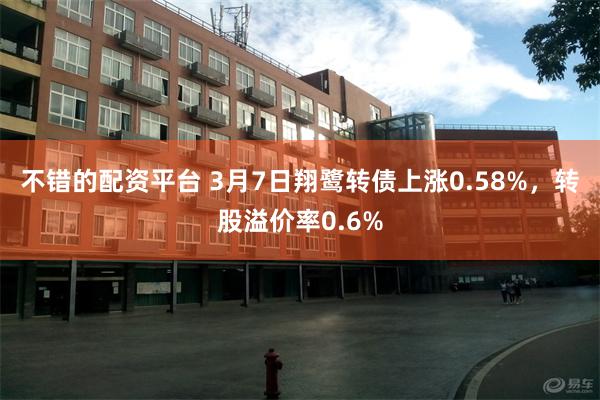 不错的配资平台 3月7日翔鹭转债上涨0.58%，转股溢价率0.6%

易车